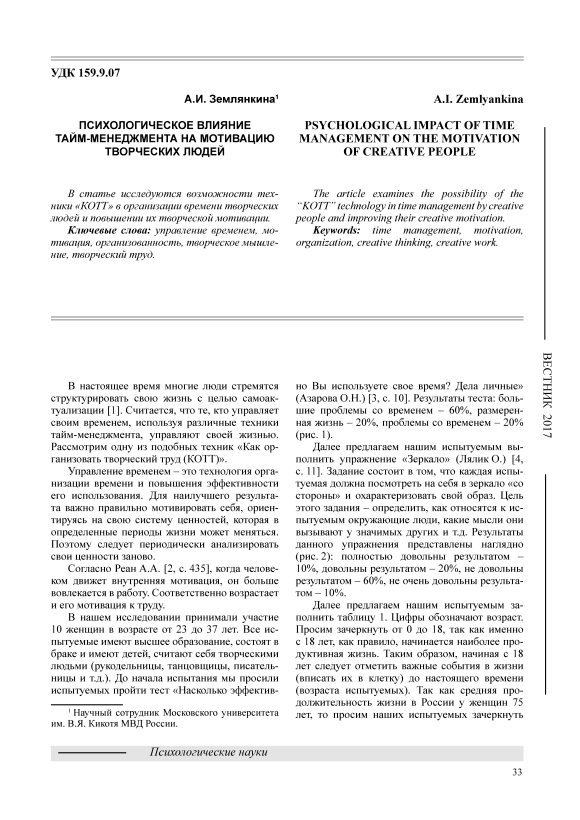 УДК 159.9.07

А.И. Землянкина¹

ПСИХОЛОГИЧЕСКОЕ ВЛИЯНИЕ ТАЙМ-МЕНЕДЖМЕНТА НА МОТИВАЦИЮ ТВОРЧЕСКИХ ЛЮДЕЙ

В статье исследуются возможности техники «КОТТ» в организации времени творческих людей и повышении их творческой мотивации.

Ключевые слова: управление временем, мотивация, организованность, творческое мышление, творческий труд.

A.I. Zemlyankina

PSYCHOLOGICAL IMPACT OF TIME MANAGEMENT ON THE MOTIVATION OF CREATIVE PEOPLE

The article examines the possibility of the "KOTT" technology in time management by creative people and improving their creative motivation.

Keywords: time management, motivation, organization, creative thinking, creative work.

ВЕСТНИК 2017

В настоящее время многие люди стремятся структурировать свою жизнь с целью самоактуализации [1]. Считается, что те, кто управляет своим временем, используя различные техники тайм-менеджмента, управляют своей жизнью. Рассмотрим одну из подобных техник «Как организовать творческий труд (КОТТ)».

Управление временем – это технология организации времени и повышения эффективности его использования. Для наилучшего результата важно правильно мотивировать себя, ориентируясь на свою систему ценностей, которая в определенные периоды жизни может меняться. Поэтому следует периодически анализировать свои ценности заново.

Согласно Реан А.А. [2, с. 435], когда человеком движет внутренняя мотивация, он больше вовлекается в работу. Соответственно возрастает и его мотивация к труду.

В нашем исследовании принимали участие 10 женщин в возрасте от 23 до 37 лет. Все испытуемые имеют высшее образование, состоят в браке и имеют детей, считают себя творческими людьми (рукодельницы, танцовщицы, писательницы и т.д.). До начала испытания мы просили испытуемых пройти тест «Насколько эффективно Вы используете свое время? Дела личные» (Азарова О.Н.) [3, с. 10]. Результаты теста: большие проблемы со временем – 60%, размеренная жизнь – 20%, проблемы со временем – 20% (рис. 1).

Далее предлагаем нашим испытуемым выполнить упражнение «Зеркало» (Лялик О.) [4, с. 11]. Задание состоит в том, что каждая испытуемая должна посмотреть на себя в зеркало «со стороны» и охарактеризовать свой образ. Цель этого задания – определить, как относятся к испытуемым окружающие люди, какие мысли они вызывают у значимых других и т.д. Результаты данного упражнения представлены наглядно (рис. 2): полностью довольны результатом – 10%, довольны результатом – 20%, не довольны результатом – 60%, не очень довольны результатом – 10%.

Далее предлагаем нашим испытуемым заполнить таблицу 1. Цифры обозначают возраст. Просим зачеркнуть от 0 до 18, так как именно с 18 лет, как правило, начинается наиболее продуктивная жизнь. Таким образом, начиная с 18 лет следует отметить важные события в жизни (вписать их в клетку) до настоящего времени (возраста испытуемых). Так как средняя продолжительность жизни в России у женщин 75 лет, то просим наших испытуемых зачеркнуть

¹ Научный сотрудник Московского университета им. В.Я. Кикотя МВД России.

Психологические науки

33